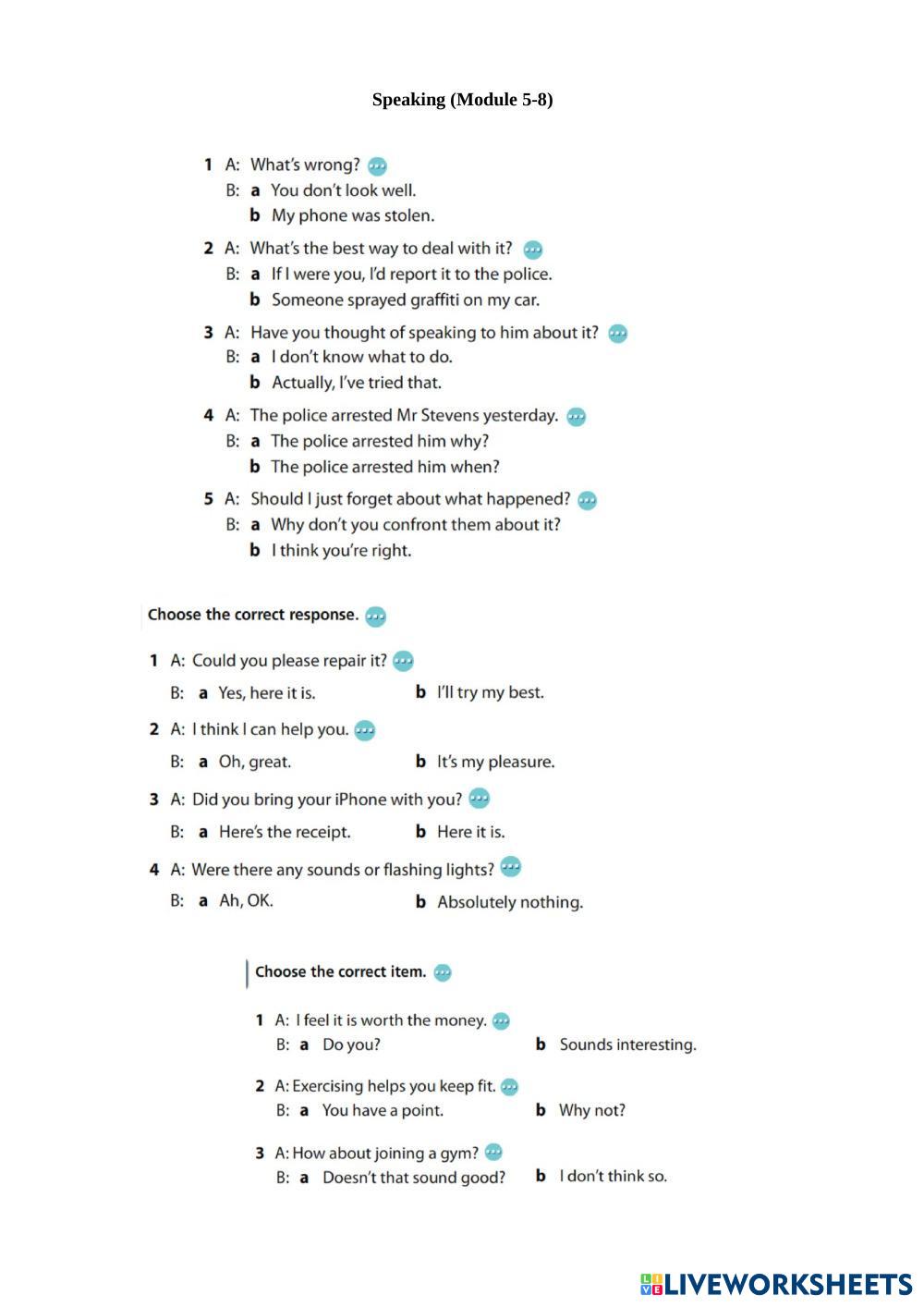 Speaking (Module 5-8)

1 A: What's wrong?
B: a You don't look well.
b My phone was stolen.

2 A: What's the best way to deal with it?
B: a If I were you, I'd report it to the police.
b Someone sprayed graffiti on my car.

3 A: Have you thought of speaking to him about it?
B: a I don't know what to do.
b Actually, I've tried that.

4 A: The police arrested Mr Stevens yesterday.
B: a The police arrested him why?
b The police arrested him when?

5 A: Should I just forget about what happened?
B: a Why don't you confront them about it?
b I think you're right.

Choose the correct response.

1 A: Could you please repair it?
B: a Yes, here it is. b I'll try my best.

2 A: I think I can help you.
B: a Oh, great. b It's my pleasure.

3 A: Did you bring your iPhone with you?
B: a Here's the receipt. b Here it is.

4 A: Were there any sounds or flashing lights?
B: a Ah, OK. b Absolutely nothing.

Choose the correct item.

1 A: I feel it is worth the money.
B: a Do you? b Sounds interesting.

2 A: Exercising helps you keep fit.
B: a You have a point. b Why not?

3 A: How about joining a gym?
B: a Doesn't that sound good? b I don't think so.

LIVEWORKSHEETS